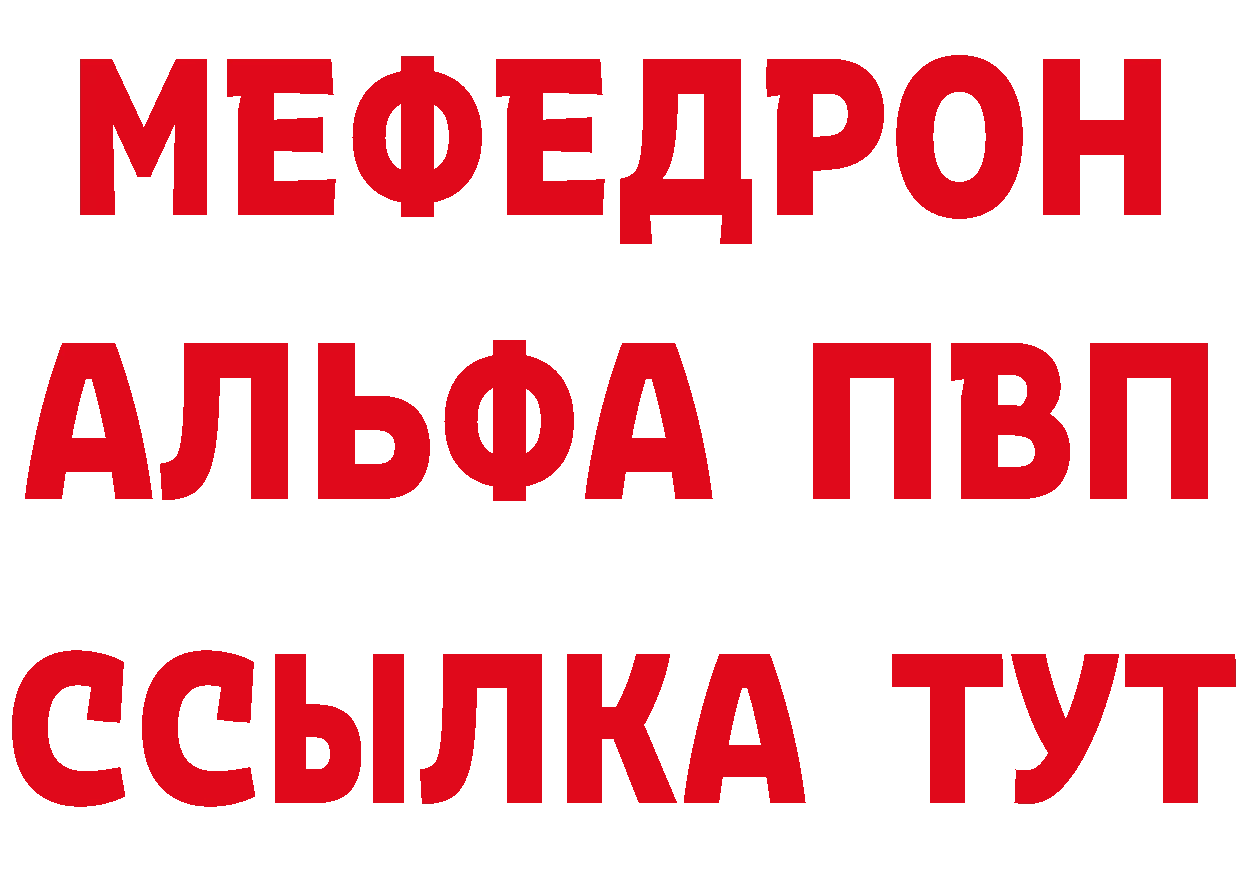 МЕФЕДРОН
АЛЬФА ПВП
ССЫЛКА ТУТ